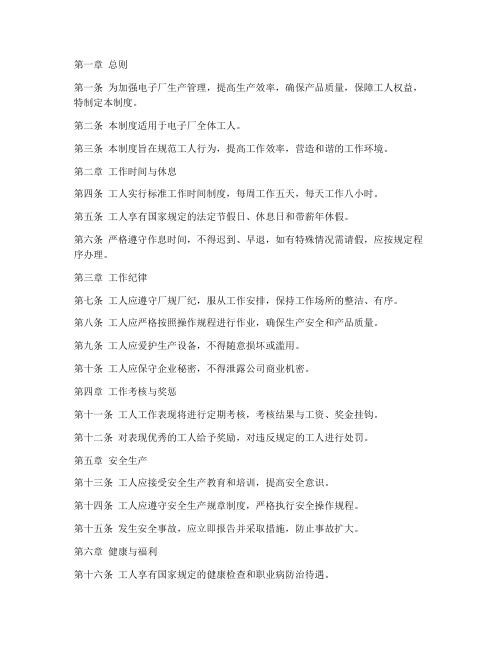 第一章 总则

第一条 为加强电子厂生产管理，提高生产效率，确保产品质量，保障工人权益，特制定本制度。

第二条 本制度适用于电子厂全体工人。

第三条 本制度旨在规范工人行为，提高工作效率，营造和谐的工作环境。

第二章 工作时间与休息

第四条 工人实行标准工作时间制度，每周工作五天，每天工作八小时。

第五条 工人享有国家规定的法定节假日、休息日和带薪年休假。

第六条 严格遵守作息时间，不得迟到、早退，如有特殊情况需请假，应按规定程序办理。

第三章 工作纪律

第七条 工人应遵守厂规厂纪，服从工作安排，保持工作场所的整洁、有序。

第八条 工人应严格按照操作规程进行作业，确保生产安全和产品质量。

第九条 工人应爱护生产设备，不得随意损坏或滥用。

第十条 工人应保守企业秘密，不得泄露公司商业机密。

第四章 工作考核与奖惩

第十一条 工人工作表现将进行定期考核，考核结果与工资、奖金挂钩。

第十二条 对表现优秀的工人给予奖励，对违反规定的工人进行处罚。

第五章 安全生产

第十三条 工人应接受安全生产教育和培训，提高安全意识。

第十四条 工人应遵守安全生产规章制度，严格执行安全操作规程。

第十五条 发生安全事故，应立即报告并采取措施，防止事故扩大。

第六章 健康与福利

第十六条 工人享有国家规定的健康检查和职业病防治待遇。